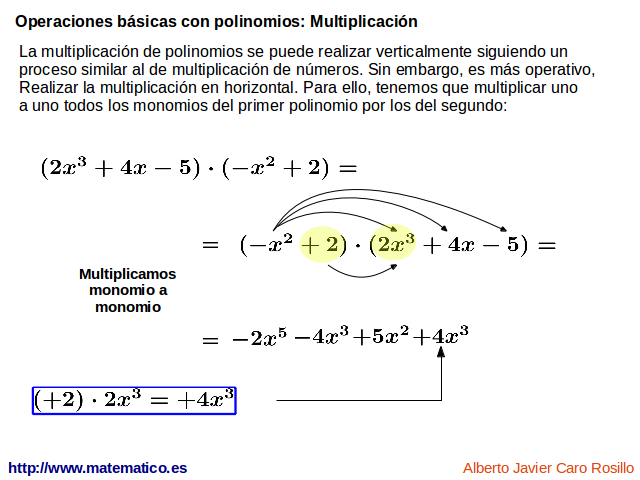 Operaciones básicas con polinomios: Multiplicación

La multiplicación de polinomios se puede realizar verticalmente siguiendo un proceso similar al de multiplicación de números. Sin embargo, es más operativo, Realizar la multiplicación en horizontal. Para ello, tenemos que multiplicar uno a uno todos los monomios del primer polinomio por los del segundo:

$(2x^3 + 4x - 5) \cdot (-x^2 + 2) =$

$= (-x^2 + 2) \cdot (2x^3 + 4x - 5) =$

Multiplicamos monomio a monomio

$= -2x^5 - 4x^3 + 5x^2 + 4x^3$

$(+2) \cdot 2x^3 = +4x^3$

http://www.matematico.es

Alberto Javier Caro Rosillo